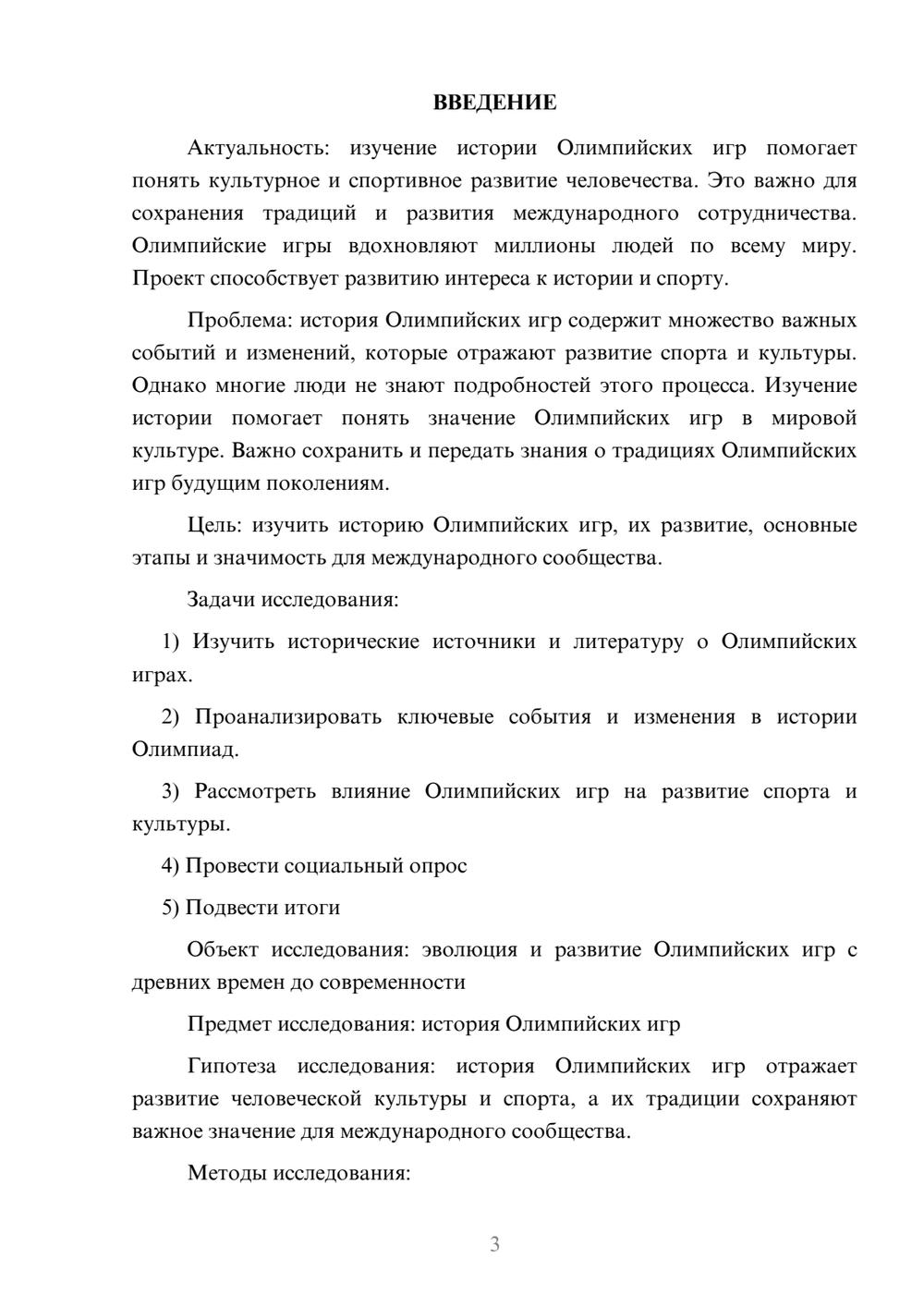 ВВЕДЕНИЕ

Актуальность: изучение истории Олимпийских игр помогает понять культурное и спортивное развитие человечества. Это важно для сохранения традиций и развития международного сотрудничества. Олимпийские игры вдохновляют миллионы людей по всему миру. Проект способствует развитию интереса к истории и спорту.

Проблема: история Олимпийских игр содержит множество важных событий и изменений, которые отражают развитие спорта и культуры. Однако многие люди не знают подробностей этого процесса. Изучение истории помогает понять значение Олимпийских игр в мировой культуре. Важно сохранить и передать знания о традициях Олимпийских игр будущим поколениям.

Цель: изучить историю Олимпийских игр, их развитие, основные этапы и значимость для международного сообщества.

Задачи исследования:

1) Изучить исторические источники и литературу о Олимпийских играх.

2) Проанализировать ключевые события и изменения в истории Олимпиад.

3) Рассмотреть влияние Олимпийских игр на развитие спорта и культуры.

4) Провести социальный опрос

5) Подвести итоги

Объект исследования: эволюция и развитие Олимпийских игр с древних времен до современности

Предмет исследования: история Олимпийских игр

Гипотеза исследования: история Олимпийских игр отражает развитие человеческой культуры и спорта, а их традиции сохраняют важное значение для международного сообщества.

Методы исследования:

3